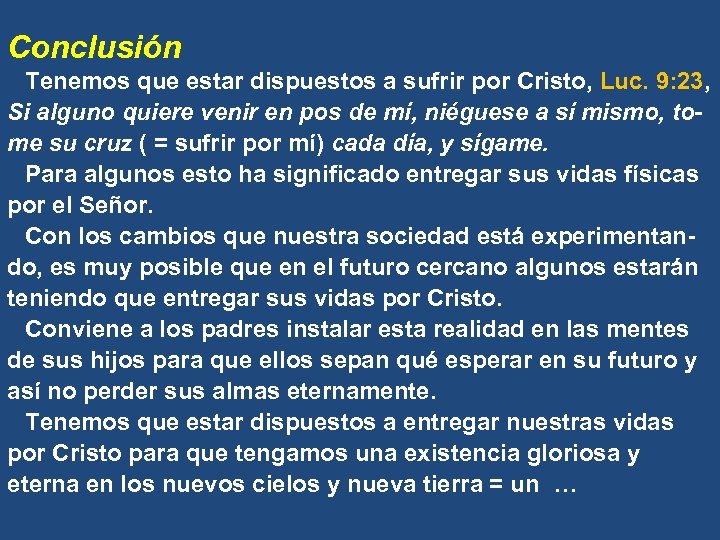 Conclusión

Tenemos que estar dispuestos a sufrir por Cristo, Luc. 9:23, Si alguno quiere venir en pos de mí, niéguese a sí mismo, tome su cruz ( = sufrir por mí) cada día, y sígame.

Para algunos esto ha significado entregar sus vidas físicas por el Señor.

Con los cambios que nuestra sociedad está experimentando, es muy posible que en el futuro cercano algunos estarán teniendo que entregar sus vidas por Cristo.

Conviene a los padres instalar esta realidad en las mentes de sus hijos para que ellos sepan qué esperar en su futuro y así no perder sus almas eternamente.

Tenemos que estar dispuestos a entregar nuestras vidas por Cristo para que tengamos una existencia gloriosa y eterna en los nuevos cielos y nueva tierra = un …